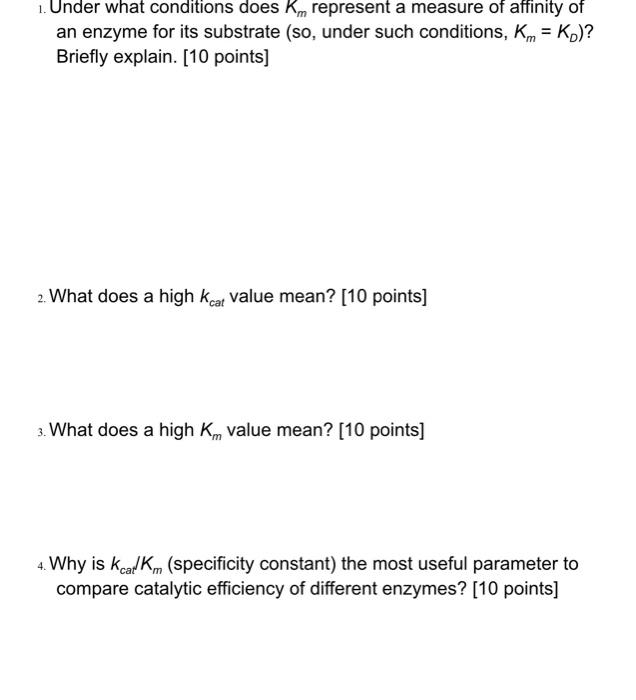 1. Under what conditions does $K_m$ represent a measure of affinity of an enzyme for its substrate (so, under such conditions, $K_m = K_D$)? Briefly explain. [10 points]

2. What does a high $k_{cat}$ value mean? [10 points]

3. What does a high $K_m$ value mean? [10 points]

4. Why is $k_{cat}/K_m$ (specificity constant) the most useful parameter to compare catalytic efficiency of different enzymes? [10 points]